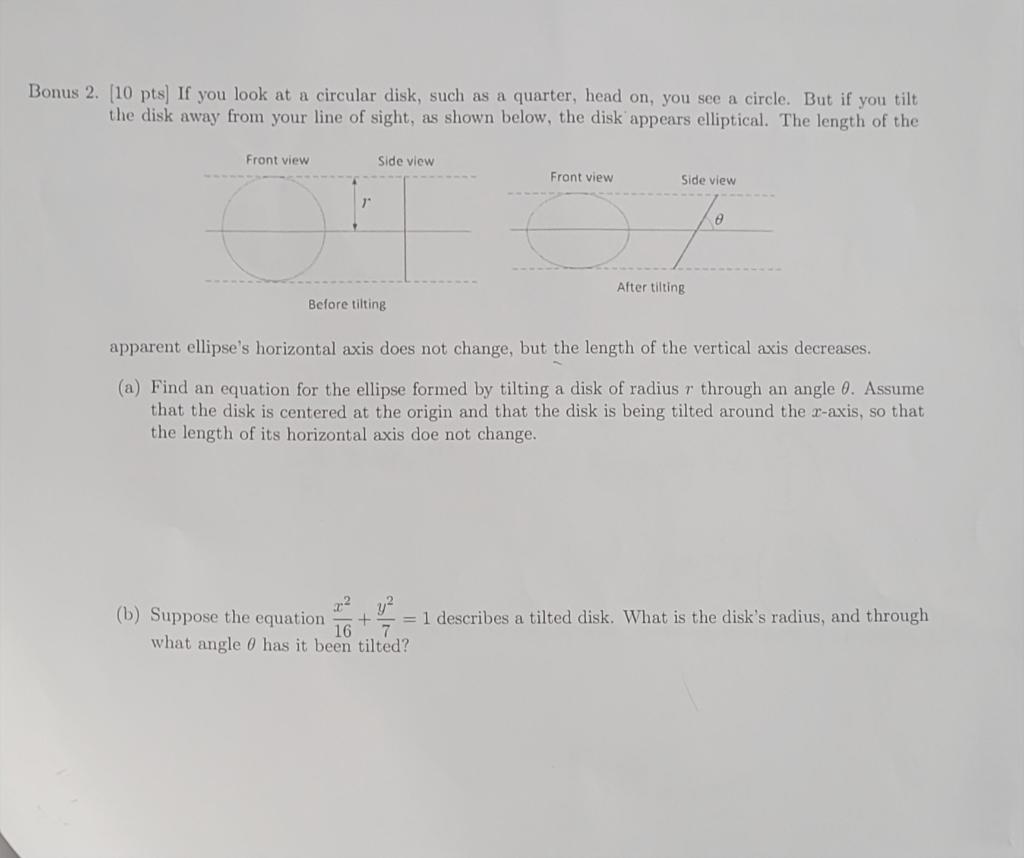 Bonus 2. [10 pts] If you look at a circular disk, such as a quarter, head on, you see a circle. But if you tilt the disk away from your line of sight, as shown below, the disk appears elliptical. The length of the

Front view

Side view

$r$

Before tilting

Front view

Side view

$\theta$

After tilting

apparent ellipse's horizontal axis does not change, but the length of the vertical axis decreases.

(a) Find an equation for the ellipse formed by tilting a disk of radius $r$ through an angle $\theta$. Assume that the disk is centered at the origin and that the disk is being tilted around the $x$-axis, so that the length of its horizontal axis doe not change.

(b) Suppose the equation $\frac{x^2}{16} + \frac{y^2}{7} = 1$ describes a tilted disk. What is the disk's radius, and through what angle $\theta$ has it been tilted?